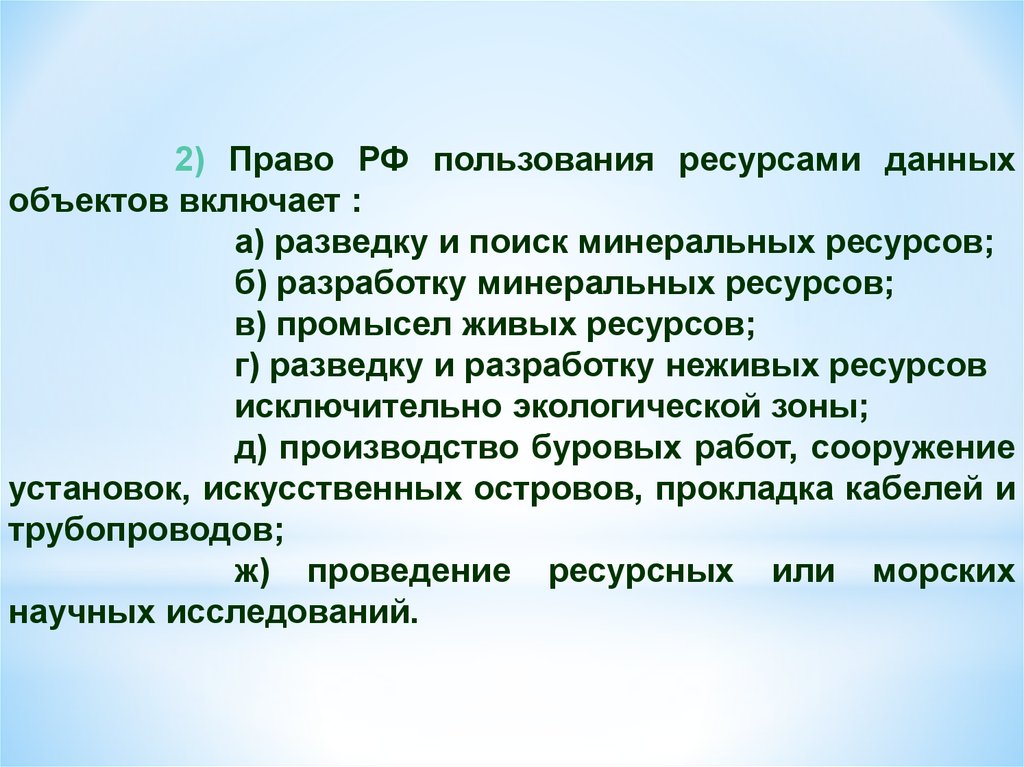 2) Право РФ пользования ресурсами данных объектов включает :

а) разведку и поиск минеральных ресурсов;

б) разработку минеральных ресурсов;

в) промысел живых ресурсов;

г) разведку и разработку неживых ресурсов исключительно экологической зоны;

д) производство буровых работ, сооружение установок, искусственных островов, прокладка кабелей и трубопроводов;

ж) проведение ресурсных или морских научных исследований.